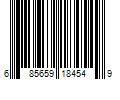 6 85659 18454 9